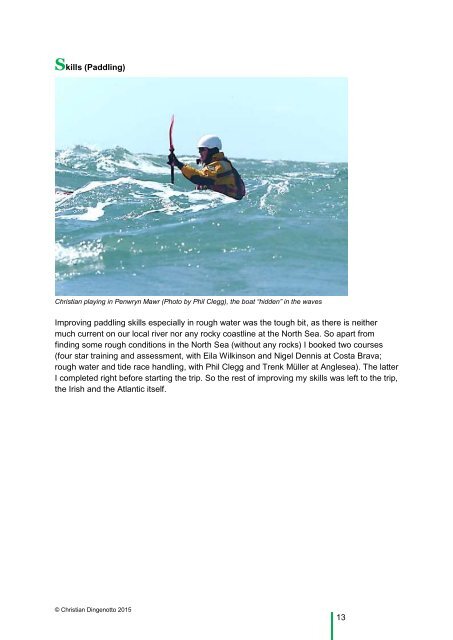 Skills (Paddling)

Christian playing in Penwryn Mawr (Photo by Phil Clegg), the boat "hidden" in the waves

Improving paddling skills especially in rough water was the tough bit, as there is neither much current on our local river nor any rocky coastline at the North Sea. So apart from finding some rough conditions in the North Sea (without any rocks) I booked two courses (four star training and assessment, with Eila Wilkinson and Nigel Dennis at Costa Brava; rough water and tide race handling, with Phil Clegg and Trenk Müller at Anglesea). The latter I completed right before starting the trip. So the rest of improving my skills was left to the trip, the Irish and the Atlantic itself.

© Christian Dingenotto 2015

13